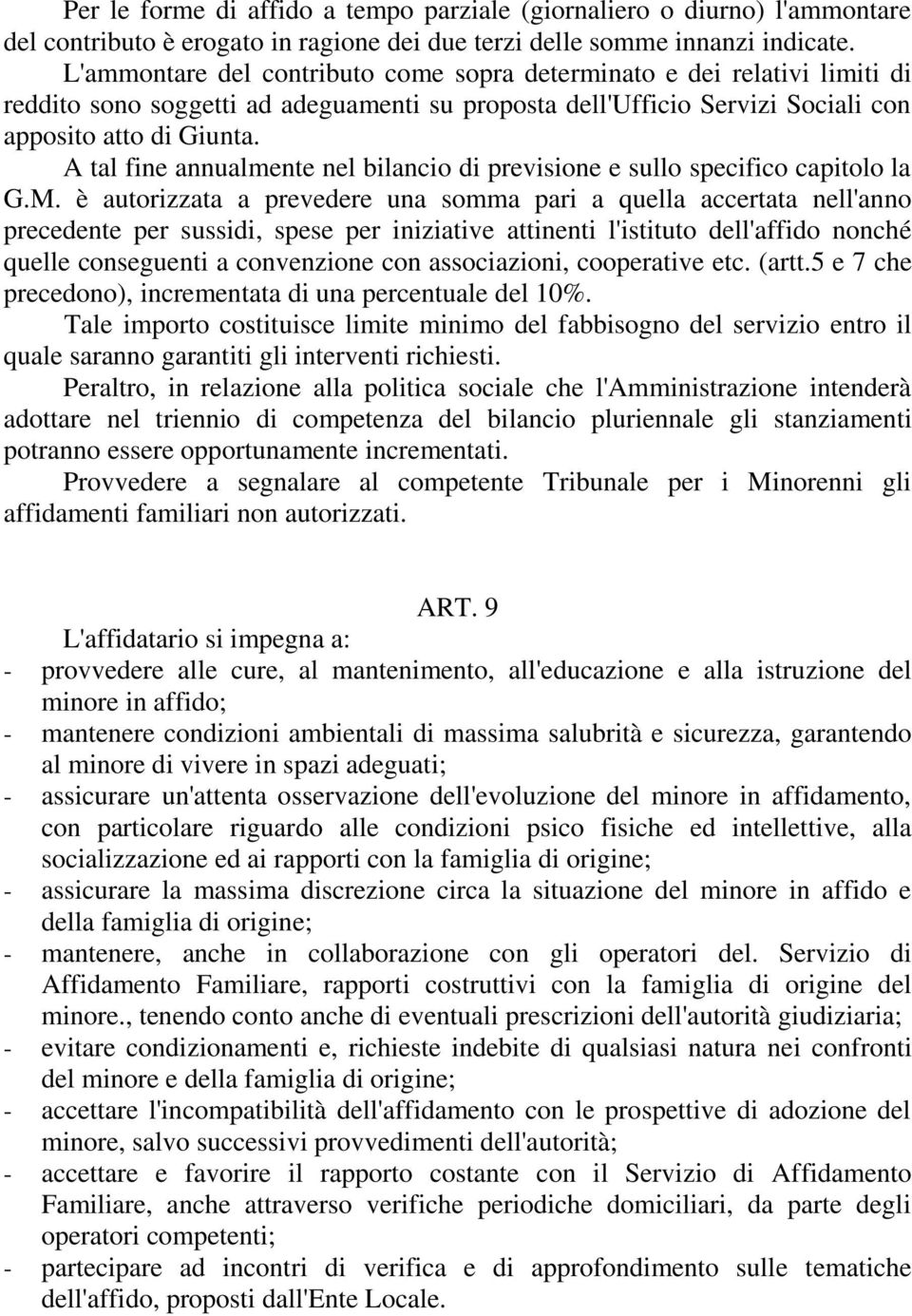 Per le forme di affido a tempo parziale (giornaliero o diurno) l'ammontare del contributo è erogato in ragione dei due terzi delle somme innanzi indicate.
L'ammontare del contributo come sopra determinato e dei relativi limiti di reddito sono soggetti ad adeguamenti su proposta dell'Ufficio Servizi Sociali con apposito atto di Giunta.

A tal fine annualmente nel bilancio di previsione e sullo specifico capitolo la G.M. è autorizzata a prevedere una somma pari a quella accertata nell'anno precedente per sussidi, spese per iniziative attinenti l'istituto dell'affido nonché quelle conseguenti a convenzione con associazioni, cooperative etc. (artt.5 e 7 che precedono), incrementata di una percentuale del 10%.

Tale importo costituisce limite minimo del fabbisogno del servizio entro il quale saranno garantiti gli interventi richiesti.

Peraltro, in relazione alla politica sociale che l'Amministrazione intenderà adottare nel triennio di competenza del bilancio pluriennale gli stanziamenti potranno essere opportunamente incrementati.

Provvedere a segnalare al competente Tribunale per i Minorenni gli affidamenti familiari non autorizzati.

ART. 9

L'affidatario si impegna a:
- provvedere alle cure, al mantenimento, all'educazione e alla istruzione del minore in affido;
- mantenere condizioni ambientali di massima salubrità e sicurezza, garantendo al minore di vivere in spazi adeguati;
- assicurare un'attenta osservazione dell'evoluzione del minore in affidamento, con particolare riguardo alle condizioni psico fisiche ed intellettive, alla socializzazione ed ai rapporti con la famiglia di origine;
- assicurare la massima discrezione circa la situazione del minore in affido e della famiglia di origine;
- mantenere, anche in collaborazione con gli operatori del. Servizio di Affidamento Familiare, rapporti costruttivi con la famiglia di origine del minore., tenendo conto anche di eventuali prescrizioni dell'autorità giudiziaria;
- evitare condizionamenti e, richieste indebite di qualsiasi natura nei confronti del minore e della famiglia di origine;
- accettare l'incompatibilità dell'affidamento con le prospettive di adozione del minore, salvo successivi provvedimenti dell'autorità;
- accettare e favorire il rapporto costante con il Servizio di Affidamento Familiare, anche attraverso verifiche periodiche domiciliari, da parte degli operatori competenti;
- partecipare ad incontri di verifica e di approfondimento sulle tematiche dell'affido, proposti dall'Ente Locale.